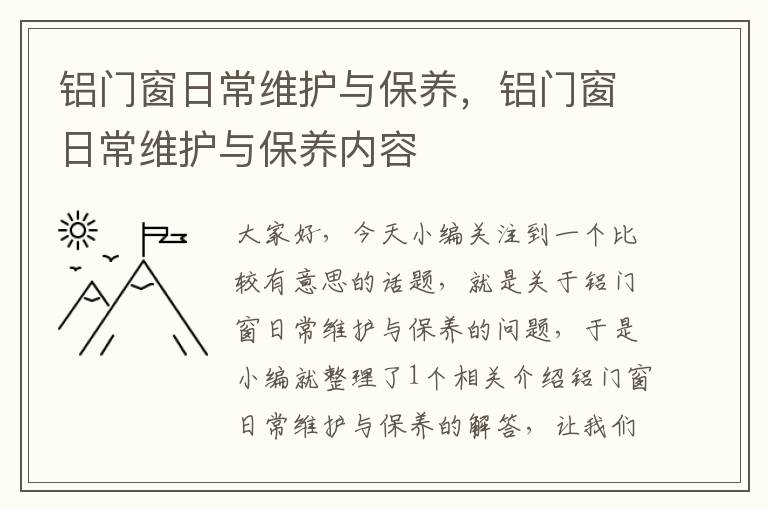 铝门窗日常维护与保养，铝门窗日常维护与保养内容

大家好，今天小编关注到一个比较有意思的话题，就是关于铝门窗日常维护与保养的问题，于是小编就整理了1个相关介绍铝门窗日常维护与保养的解答，让我们